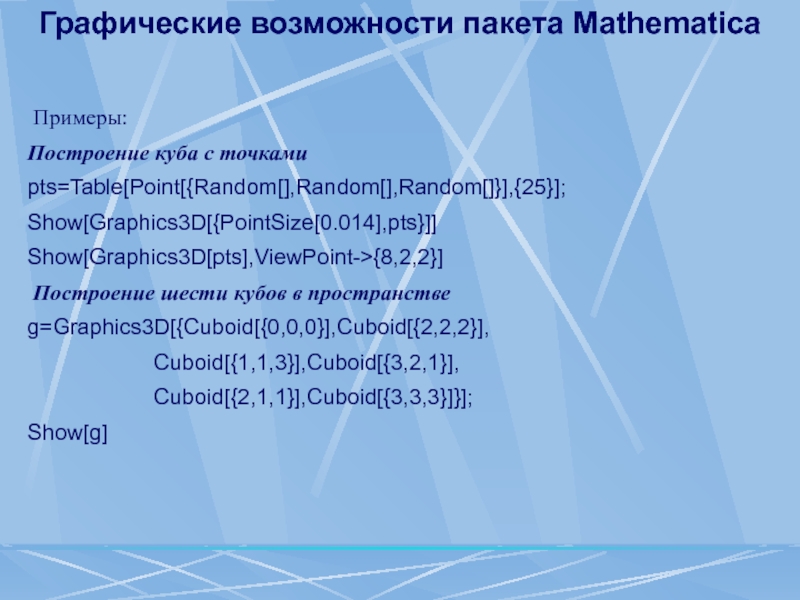 Графические возможности пакета Mathematica

Примеры:

Построение куба с точками

pts=Table[Point[{Random[],Random[],Random[]}],{25}];

Show[Graphics3D[{PointSize[0.014],pts}]]

Show[Graphics3D[pts],ViewPoint->{8,2,2}]

Построение шести кубов в пространстве

g=Graphics3D[{Cuboid[{0,0,0}],Cuboid[{2,2,2}],

Cuboid[{1,1,3}],Cuboid[{3,2,1}],

Cuboid[{2,1,1}],Cuboid[{3,3,3}]}];

Show[g]